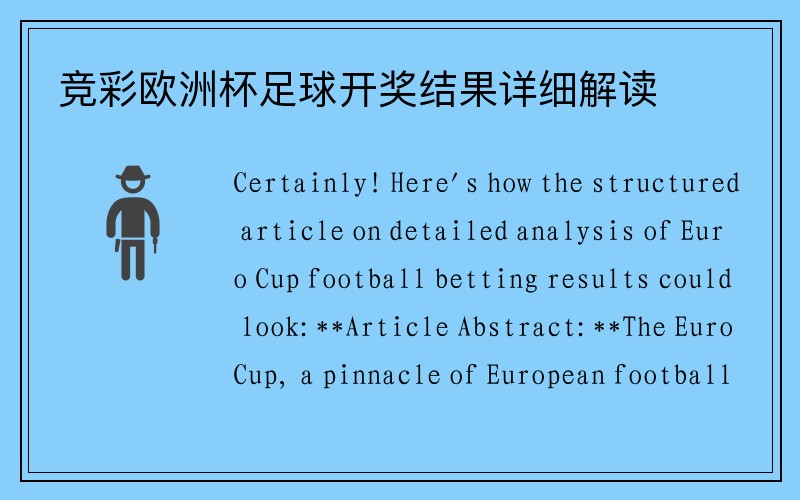 竞彩欧洲杯足球开奖结果详细解读

Certainly! Here's how the structured article on detailed analysis of Euro Cup football betting results could look: **Article Abstract: **The Euro Cup, a pinnacle of European football